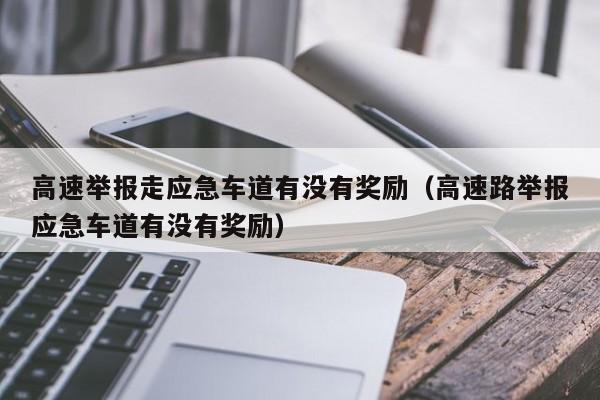 高速举报走应急车道有没有奖励（高速路举报应急车道有没有奖励）